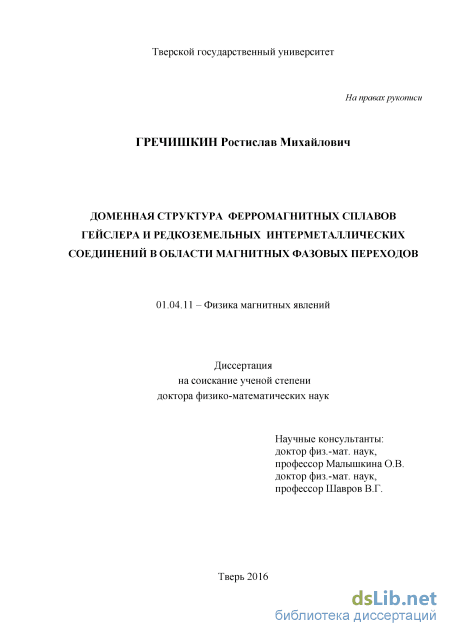 Тверской государственный университет

На правах рукописи

ГРЕЧИШКИН Ростислав Михайлович

ДОМЕННАЯ СТРУКТУРА ФЕРРОМАГНИТНЫХ СПЛАВОВ ГЕЙСЛЕРА И РЕДКОЗЕМЕЛЬНЫХ ИНТЕРМЕТАЛЛИЧЕСКИХ СОЕДИНЕНИЙ В ОБЛАСТИ МАГНИТНЫХ ФАЗОВЫХ ПЕРЕХОДОВ

01.04.11 – Физика магнитных явлений

Диссертация
на соискание ученой степени
доктора физико-математических наук

Научные консультанты:
доктор физ.-мат. наук,
профессор Малышкина О.В.
доктор физ.-мат. наук,
профессор Шавров В.Г.

Тверь 2016

dsLib.net
библиотека диссертаций